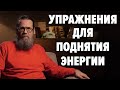 УПРАЖНЕНИЯ ДЛЯ ПОДНЯТИЯ ЭНЕРГИИ